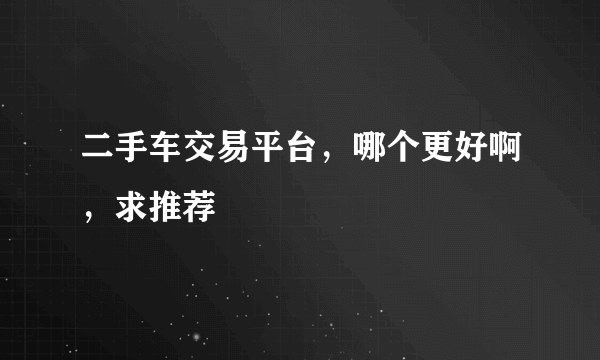 二手车交易平台，哪个更好啊，求推荐